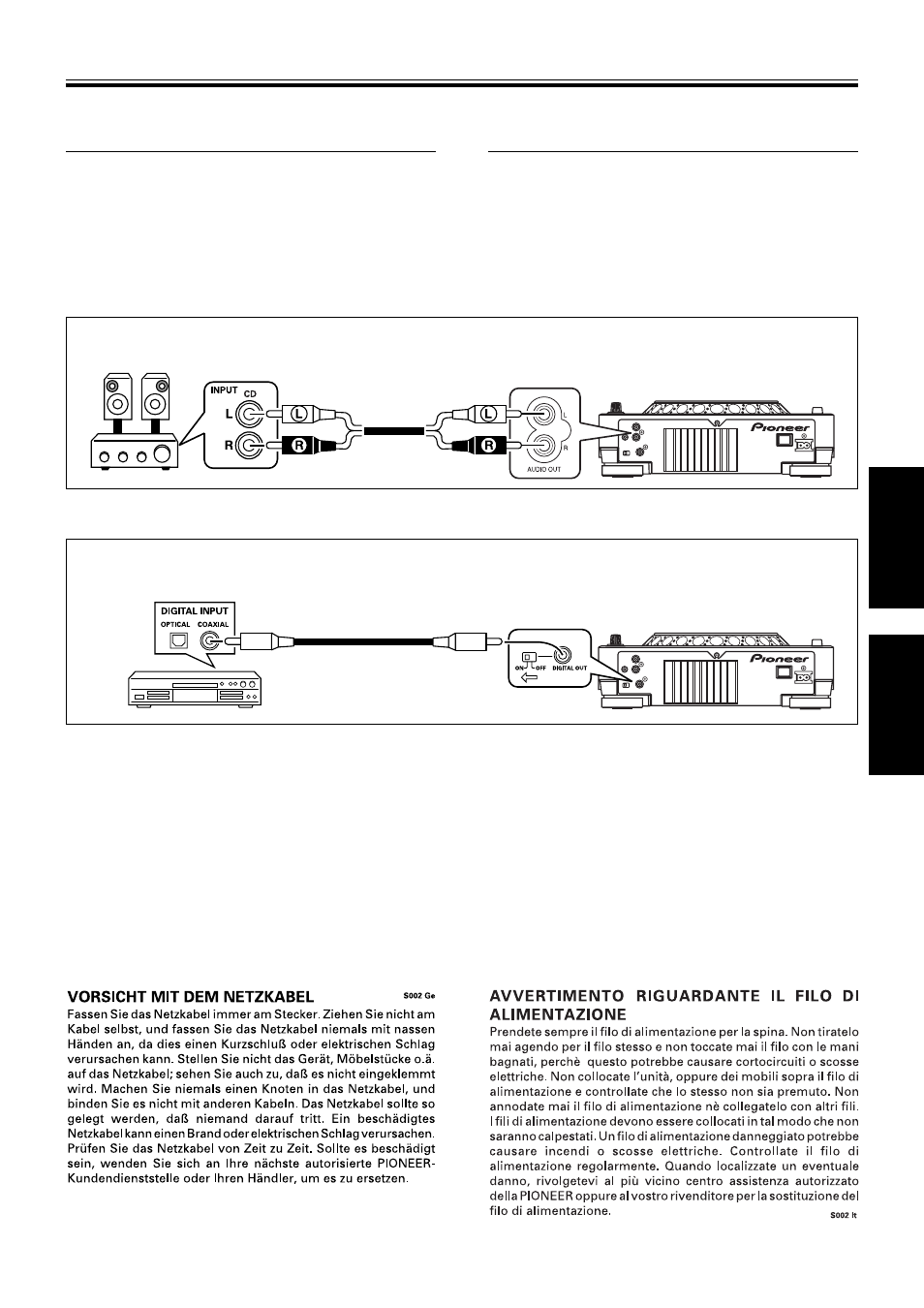 INPUT CD
L
R
L
R
L
R
L
R
AUDIO OUT
Pioneer

DIGITAL INPUT
OPTICAL COAXIAL
ON OFF DIGITAL OUT
Pioneer

VORSICHT MIT DEM NETZKABEL S002 Ge
Fassen Sie das Netzkabel immer am Stecker. Ziehen Sie nicht am Kabel selbst, und fassen Sie das Netzkabel niemals mit nassen Händen an, da dies einen Kurzschluß oder elektrischen Schlag verursachen kann. Stellen Sie nicht das Gerät, Möbelstücke o.ä. auf das Netzkabel; sehen Sie auch zu, daß es nicht eingeklemmt wird. Machen Sie niemals einen Knoten in das Netzkabel, und binden Sie es nicht mit anderen Kabeln. Das Netzkabel sollte so gelegt werden, daß niemand darauf tritt. Ein beschädigtes Netzkabel kann einen Brand oder elektrischen Schlag verursachen. Prüfen Sie das Netzkabel von Zeit zu Zeit. Sollte es beschädigt sein, wenden Sie sich an Ihre nächste autorisierte PIONEER-Kundendienststelle oder Ihren Händler, um es zu ersetzen.

AVVERTIMENTO RIGUARDANTE IL FILO DI ALIMENTAZIONE
Prendete sempre il filo di alimentazione per la spina. Non tiratelo mai agendo per il filo stesso e non toccate mai il filo con le mani bagnati, perchè questo potrebbe causare cortocircuiti o scosse elettriche. Non collocate l'unità, oppure dei mobili sopra il filo di alimentazione e controllate che lo stesso non sia premuto. Non annodate mai il filo di alimentazione nè collegatelo con altri fili. I fili di alimentazione devono essere collocati in tal modo che non saranno calpestati. Un filo di alimentazione danneggiato potrebbe causare incendi o scosse elettriche. Controllate il filo di alimentazione regolarmente. Quando localizzate un eventuale danno, rivolgetevi al più vicino centro assistenza autorizzato della PIONEER oppure al vostro rivenditore per la sostituzione del filo di alimentazione.
S002 It